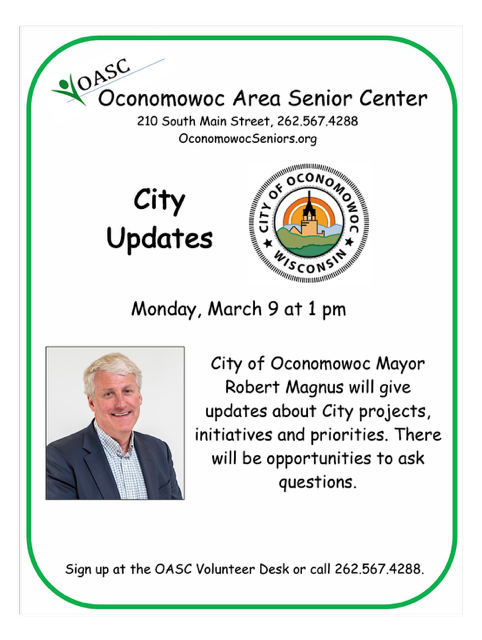 OASC

Oconomowoc Area Senior Center
210 South Main Street, 262.567.4288
OconomowocSeniors.org

City Updates

CITY OF OCONOMOWOC
WISCONSIN

Monday, March 9 at 1 pm

City of Oconomowoc Mayor Robert Magnus will give updates about City projects, initiatives and priorities. There will be opportunities to ask questions.

Sign up at the OASC Volunteer Desk or call 262.567.4288.